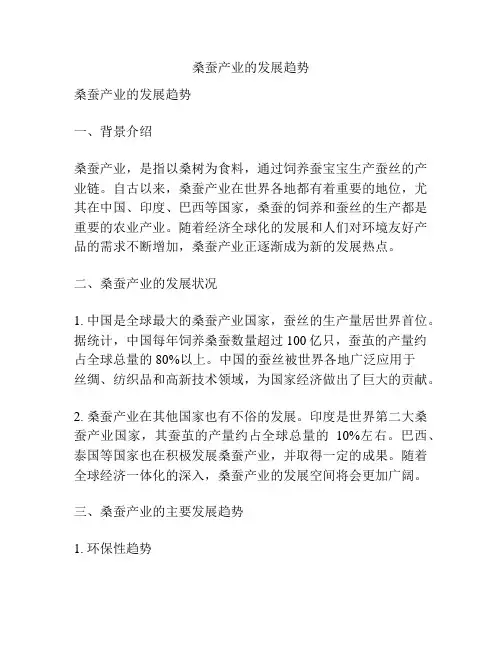 桑蚕产业的发展趋势

桑蚕产业的发展趋势

一、背景介绍

桑蚕产业，是指以桑树为食料，通过饲养蚕宝宝生产蚕丝的产业链。自古以来，桑蚕产业在世界各地都有着重要的地位，尤其在中国、印度、巴西等国家，桑蚕的饲养和蚕丝的生产都是重要的农业产业。随着经济全球化的发展和人们对环境友好产品的需求不断增加，桑蚕产业正逐渐成为新的发展热点。

二、桑蚕产业的发展状况

1. 中国是全球最大的桑蚕产业国家，蚕丝的生产量居世界首位。据统计，中国每年饲养桑蚕数量超过 100 亿只，蚕茧的产量约占全球总量的 80%以上。中国的蚕丝被世界各地广泛应用于丝绸、纺织品和高新技术领域，为国家经济做出了巨大的贡献。

2. 桑蚕产业在其他国家也有不俗的发展。印度是世界第二大桑蚕产业国家，其蚕茧的产量约占全球总量的 10%左右。巴西、泰国等国家也在积极发展桑蚕产业，并取得一定的成果。随着全球经济一体化的深入，桑蚕产业的发展空间将会更加广阔。

三、桑蚕产业的主要发展趋势

1. 环保性趋势